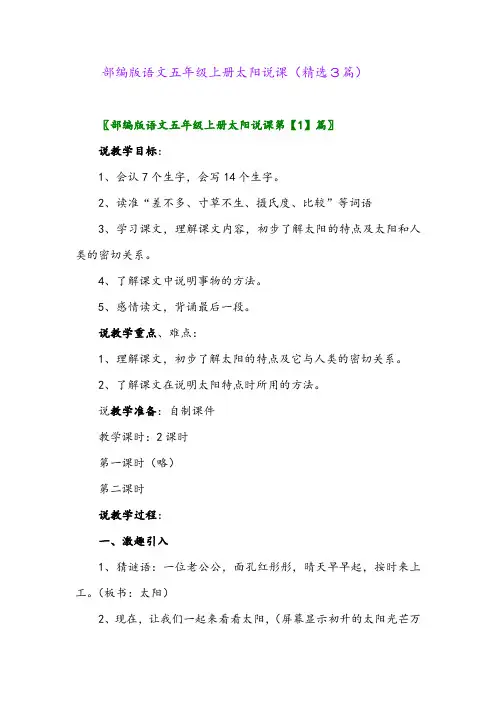 部编版语文五年级上册太阳说课（精选3篇）

〖部编版语文五年级上册太阳说课第【1】篇〗

说教学目标：

1、会认7个生字，会写14个生字。

2、读准“差不多、寸草不生、摄氏度、比较”等词语

3、学习课文，理解课文内容，初步了解太阳的特点及太阳和人类的密切关系。

4、了解课文中说明事物的方法。

5、感情读文，背诵最后一段。

说教学重点、难点：

1、理解课文，初步了解太阳的特点及它与人类的密切关系。

2、了解课文在说明太阳特点时所用的方法。

说教学准备：自制课件

教学课时：2课时

第一课时（略）

第二课时

说教学过程：

一、激趣引入

1、猜谜语：一位老公公，面孔红彤彤，晴天早早起，按时来上工。（板书：太阳）

2、现在，让我们一起来看看太阳，（屏幕显示初升的太阳光芒万